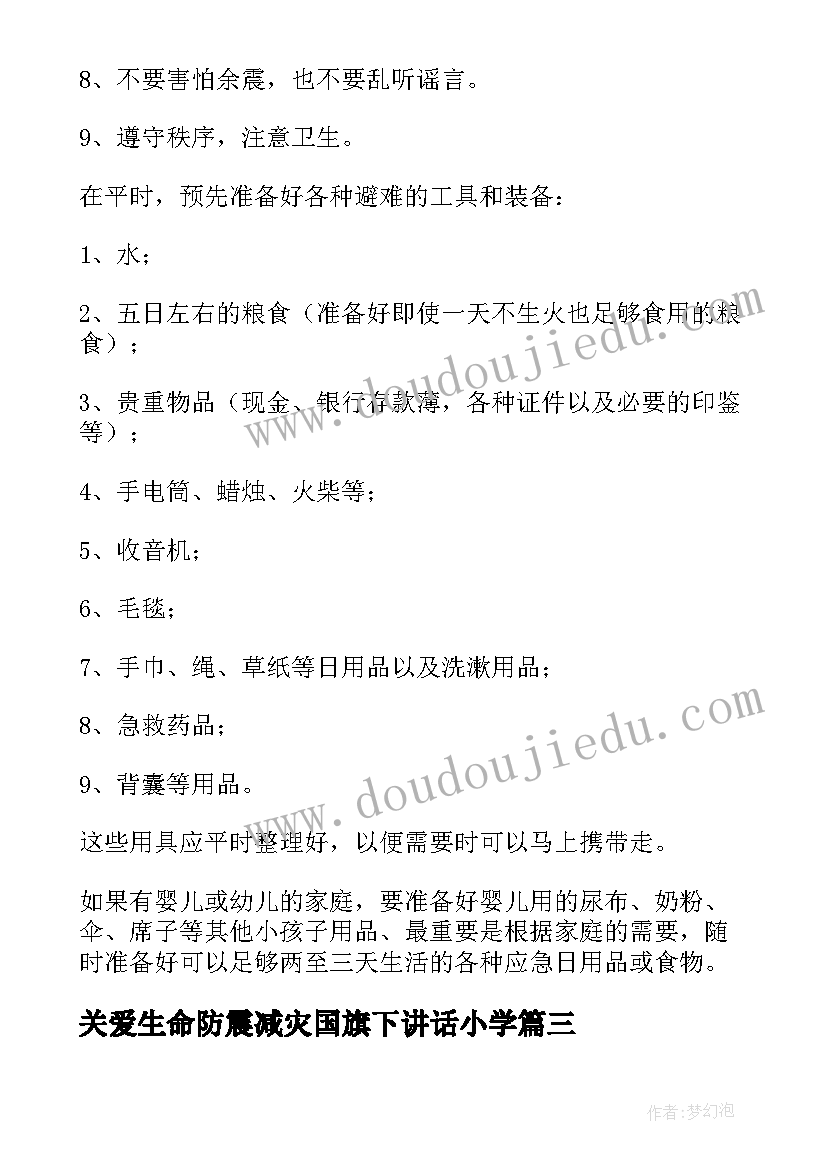 8、不要害怕余震，也不要乱听谣言。

9、遵守秩序，注意卫生。

在平时，预先准备好各种避难的工具和装备：

1、水；

2、五日左右的粮食（准备好即使一天不生火也足够食用的粮食）；

3、贵重物品（现金、银行存款薄，各种证件以及必要的印鉴等）；

4、手电筒、蜡烛、火柴等；

5、收音机；

6、毛毯；

7、手巾、绳、草纸等日用品以及洗漱用品；

8、急救药品；

9、背囊等用品。

这些用具应平时整理好，以便需要时可以马上携带走。

如果有婴儿或幼儿的家庭，要准备好婴儿用的尿布、奶粉、伞、席子等其他小孩子用品、最重要是根据家庭的需要，随时准备好可以足够两至三天生活的各种应急日用品或食物。

关爱生命防震减灾国旗下讲话小学篇三

www.doudoujiedu.com

www.doudoujiedu.com

作者:梦幻泡